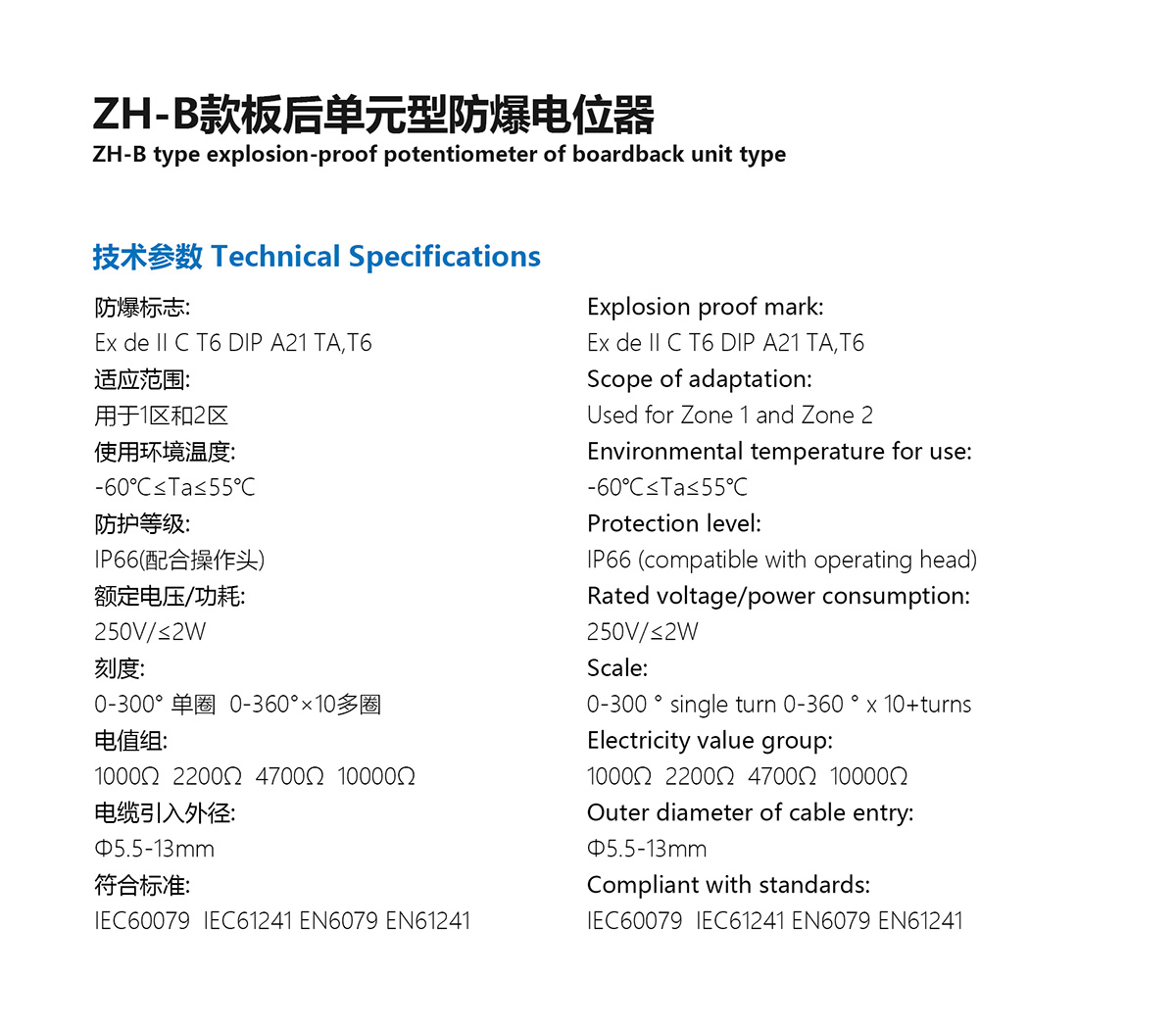 ZH-B款板后单元型防爆电位器
ZH-B type explosion-proof potentiometer of boardback unit type

技术参数 Technical Specifications

防爆标志:
Ex de II C T6 DIP A21 TA,T6
适应范围:
用于1区和2区
使用环境温度:
-60℃≤Ta≤55℃
防护等级:
IP66(配合操作头)
额定电压/功耗:
250V/≤2W
刻度:
0-300° 单圈 0-360°×10多圈
电值组:
1000Ω 2200Ω 4700Ω 10000Ω
电缆引入外径:
Φ5.5-13mm
符合标准:
IEC60079 IEC61241 EN6079 EN61241

Explosion proof mark:
Ex de II C T6 DIP A21 TA,T6
Scope of adaptation:
Used for Zone 1 and Zone 2
Environmental temperature for use:
-60℃≤Ta≤55℃
Protection level:
IP66 (compatible with operating head)
Rated voltage/power consumption:
250V/≤2W
Scale:
0-300 ° single turn 0-360 ° x 10+turns
Electricity value group:
1000Ω 2200Ω 4700Ω 10000Ω
Outer diameter of cable entry:
Φ5.5-13mm
Compliant with standards:
IEC60079 IEC61241 EN6079 EN61241